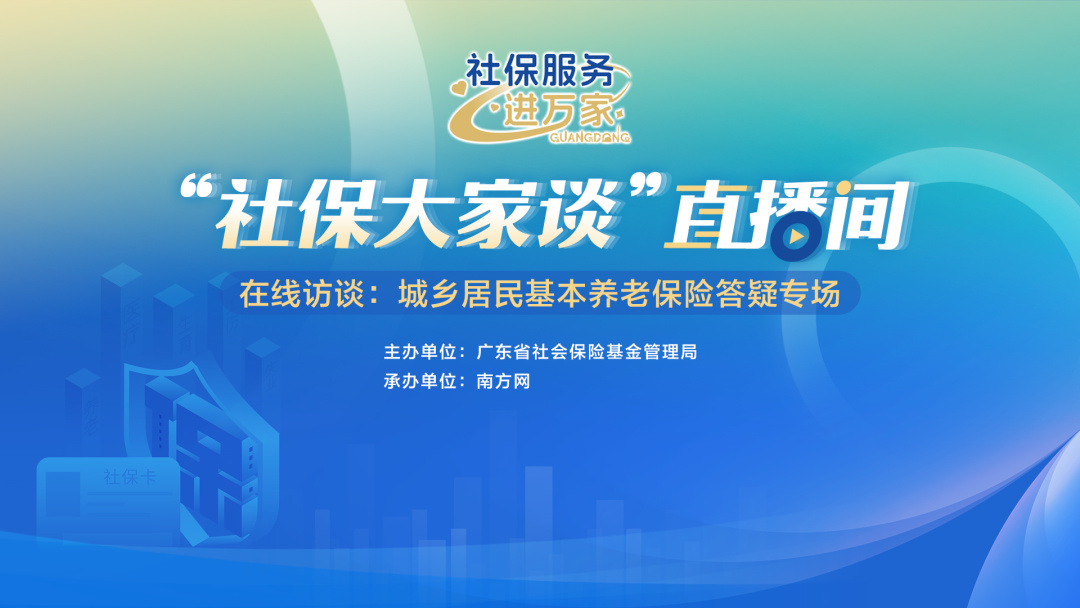 社保服务
进万家
GUANGDONG

“社保大家谈”直播间

在线访谈：城乡居民基本养老保险答疑专场

主办单位：广东省社会保险基金管理局
承办单位：南方网

社保卡

保